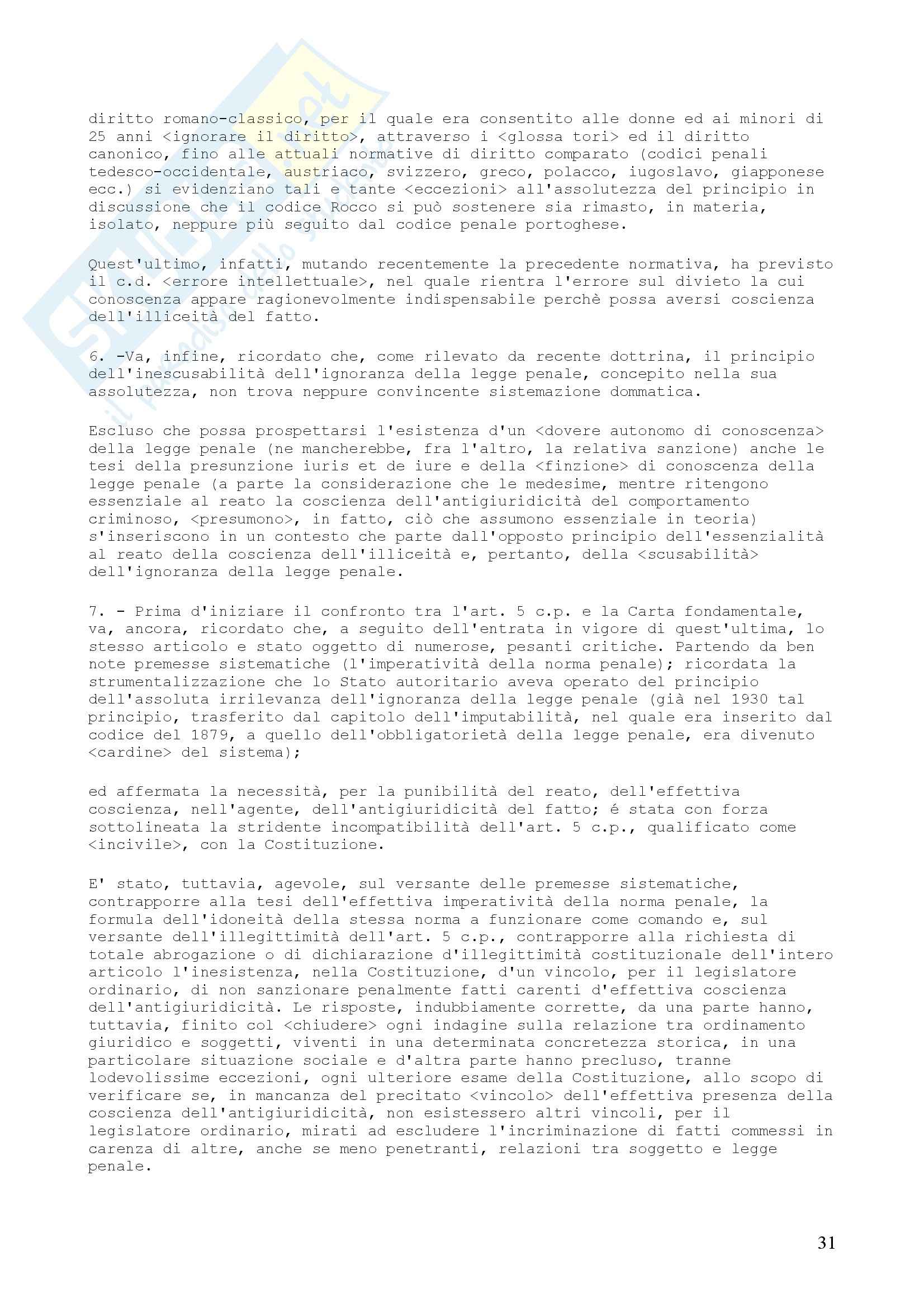 diritto romano-classico, per il quale era consentito alle donne ed ai minori di 25 anni <ignorare il diritto>, attraverso i <glossa tori> ed il diritto canonico, fino alle attuali normative di diritto comparato (codici penali tedesco-occidentale, austriaco, svizzero, greco, polacco, iugoslavo, giapponese ecc.) si evidenziano tali e tante <eccezioni> all'assolutezza del principio in discussione che il codice Rocco si può sostenere sia rimasto, in materia, isolato, neppure più seguito dal codice penale portoghese.

Quest'ultimo, infatti, mutando recentemente la precedente normativa, ha previsto il c.d. <errore intellettuale>, nel quale rientra l'errore sul divieto la cui conoscenza appare ragionevolmente indispensabile perchè possa aversi coscienza dell'illiceità del fatto.

6. -Va, infine, ricordato che, come rilevato da recente dottrina, il principio dell'inescusabilità dell'ignoranza della legge penale, concepito nella sua assolutezza, non trova neppure convincente sistemazione dommatica.

Escluso che possa prospettarsi l'esistenza d'un <dovere autonomo di conoscenza> della legge penale (ne mancherebbe, fra l'altro, la relativa sanzione) anche le tesi della presunzione iuris et de iure e della <finzione> di conoscenza della legge penale (a parte la considerazione che le medesime, mentre ritengono essenziale al reato la coscienza dell'antigiuridicità del comportamento criminoso, <presumono>, in fatto, ciò che assumono essenziale in teoria) s'inseriscono in un contesto che parte dall'opposto principio dell'essenzialità al reato della coscienza dell'illiceità e, pertanto, della <scusabilità> dell'ignoranza della legge penale.

7. - Prima d'iniziare il confronto tra l'art. 5 c.p. e la Carta fondamentale, va, ancora, ricordato che, a seguito dell'entrata in vigore di quest'ultima, lo stesso articolo e stato oggetto di numerose, pesanti critiche. Partendo da ben note premesse sistematiche (l'imperatività della norma penale); ricordata la strumentalizzazione che lo Stato autoritario aveva operato del principio dell'assoluta irrilevanza dell'ignoranza della legge penale (già nel 1930 tal principio, trasferito dal capitolo dell'imputabilità, nel quale era inserito dal codice del 1879, a quello dell'obbligatorietà della legge penale, era divenuto <cardine> del sistema);

ed affermata la necessità, per la punibilità del reato, dell'effettiva coscienza, nell'agente, dell'antigiuridicità del fatto; é stata con forza sottolineata la stridente incompatibilità dell'art. 5 c.p., qualificato come <incivile>, con la Costituzione.

E' stato, tuttavia, agevole, sul versante delle premesse sistematiche, contrapporre alla tesi dell'effettiva imperatività della norma penale, la formula dell'idoneità della stessa norma a funzionare come comando e, sul versante dell'illegittimità dell'art. 5 c.p., contrapporre alla richiesta di totale abrogazione o di dichiarazione d'illegittimità costituzionale dell'intero articolo l'inesistenza, nella Costituzione, d'un vincolo, per il legislatore ordinario, di non sanzionare penalmente fatti carenti d'effettiva coscienza dell'antigiuridicità. Le risposte, indubbiamente corrette, da una parte hanno, tuttavia, finito col <chiudere> ogni indagine sulla relazione tra ordinamento giuridico e soggetti, viventi in una determinata concretezza storica, in una particolare situazione sociale e d'altra parte hanno precluso, tranne lodevolissime eccezioni, ogni ulteriore esame della Costituzione, allo scopo di verificare se, in mancanza del precitato <vincolo> dell'effettiva presenza della coscienza dell'antigiuridicità, non esistessero altri vincoli, per il legislatore ordinario, mirati ad escludere l'incriminazione di fatti commessi in carenza di altre, anche se meno penetranti, relazioni tra soggetto e legge penale.

31